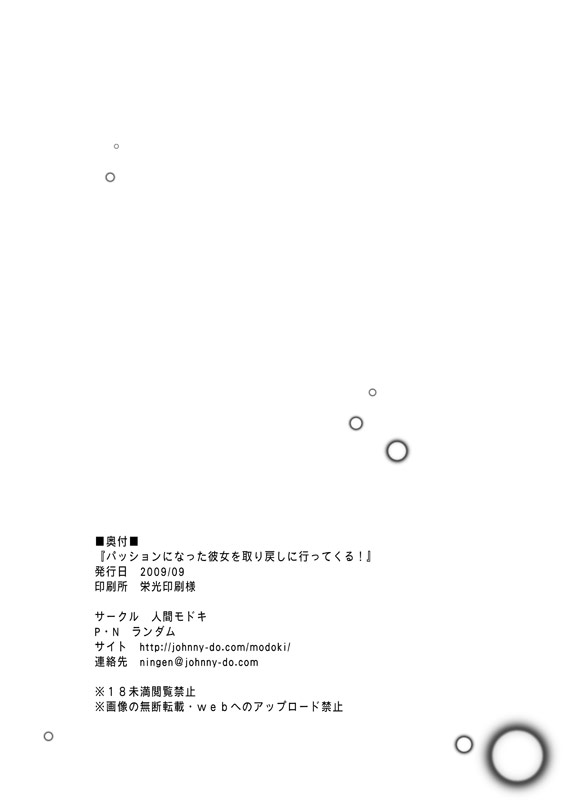 ■奥付■
『パッションになった彼女を取り戻しに行ってくる！』
発行日　2009/09
印刷所　栄光印刷様

サークル　人間モドキ
P・N　ランダム
サイト　http://johnny-do.com/modoki/
連絡先　ningen@johnny-do.com

※１８未満閲覧禁止
※画像の無断転載・ｗｅｂへのアップロード禁止